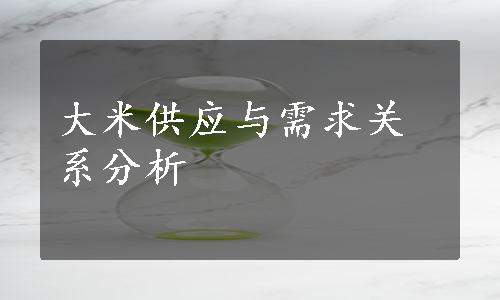 大米供应与需求关系分析